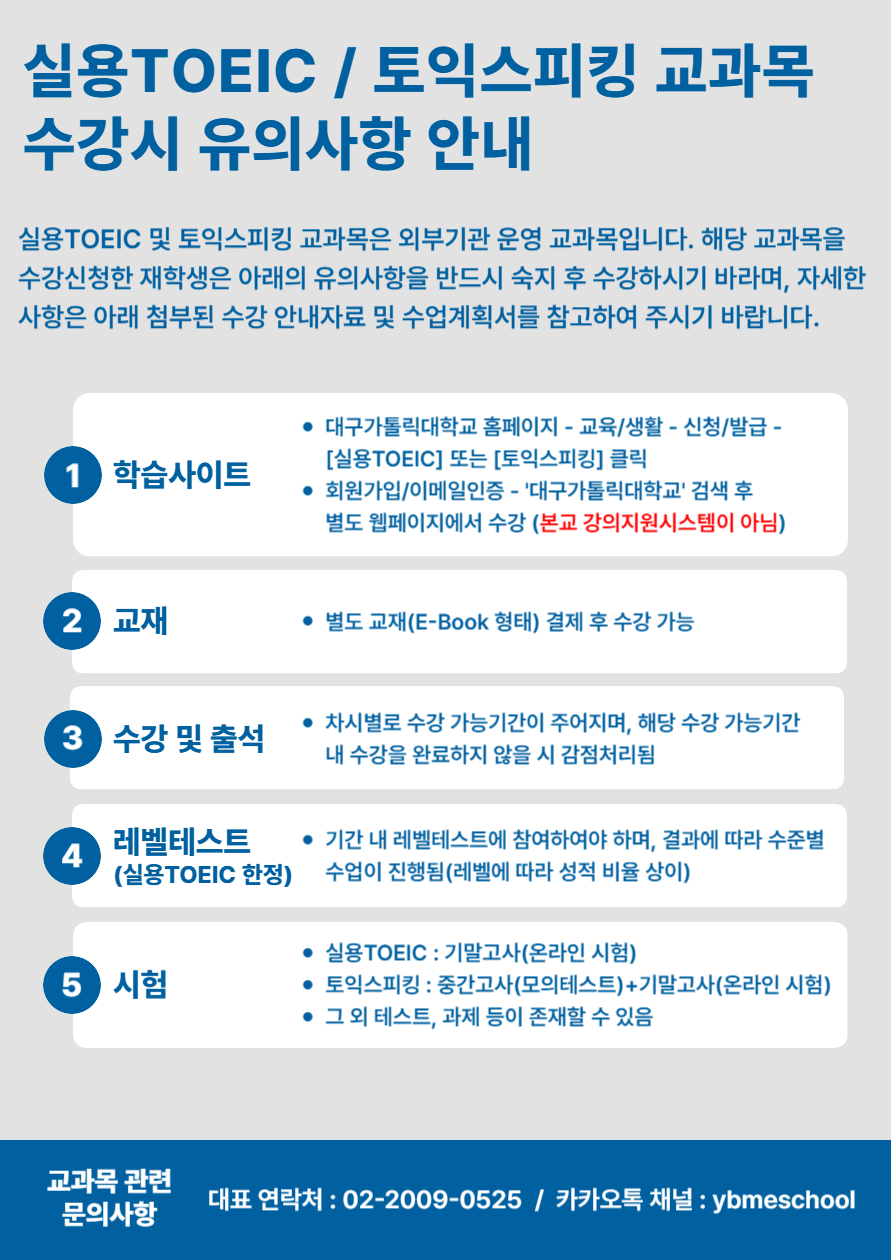 실용TOEIC / 토익스피킹 교과목 수강시 유의사항 안내

실용TOEIC 및 토익스피킹 교과목은 외부기관 운영 교과목입니다. 해당 교과목을 수강신청한 재학생은 아래의 유의사항을 반드시 숙지 후 수강하시기 바라며, 자세한 사항은 아래 첨부된 수강 안내자료 및 수업계획서를 참고하여 주시기 바랍니다.

1 학습사이트
• 대구가톨릭대학교 홈페이지 - 교육/생활 - 신청/발급 - [실용TOEIC] 또는 [토익스피킹] 클릭
• 회원가입/이메일인증 - '대구가톨릭대학교' 검색 후 별도 웹페이지에서 수강 (본교 강의지원시스템이 아님)

2 교재
• 별도 교재(E-Book 형태) 결제 후 수강 가능

3 수강 및 출석
• 차시별로 수강 가능기간이 주어지며, 해당 수강 가능기간 내 수강을 완료하지 않을 시 감점처리됨

4 레벨테스트 (실용TOEIC 한정)
• 기간 내 레벨테스트에 참여하여야 하며, 결과에 따라 수준별 수업이 진행됨(레벨에 따라 성적 비율 상이)

5 시험
• 실용TOEIC : 기말고사(온라인 시험)
• 토익스피킹 : 중간고사(모의테스트)+기말고사(온라인 시험)
• 그 외 테스트, 과제 등이 존재할 수 있음

교과목 관련 문의사항
대표 연락처 : 02-2009-0525 / 카카오톡 채널 : ybmeschool